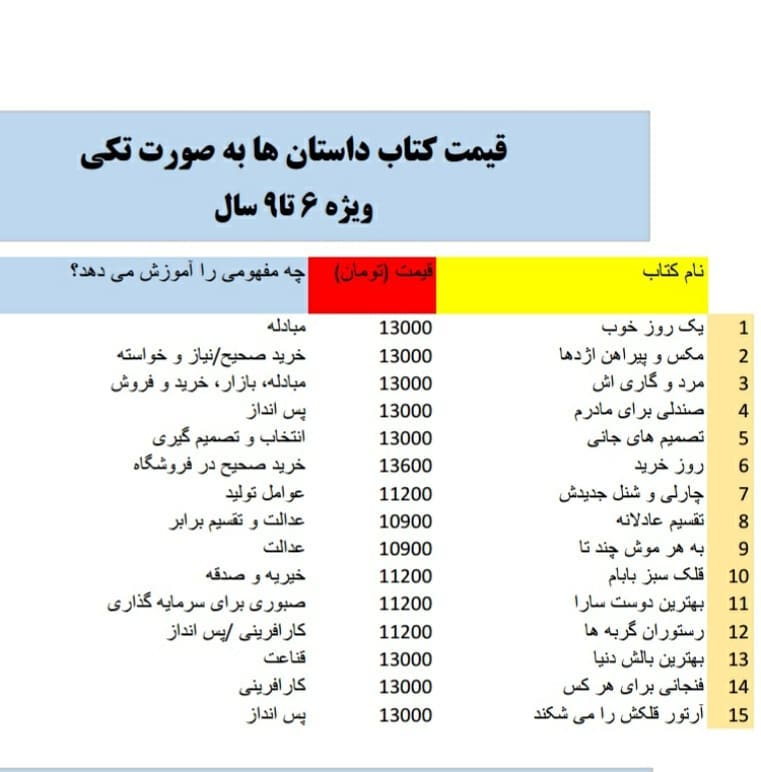 قیمت کتاب داستان ها به صورت تکی
ویژه ۶ تا۹ سال

| | نام کتاب | قیمت (تومان) | چه مفهومی را آموزش می دهد؟ |
|---|---|---|---|
| 1 | یک روز خوب | 13000 | مبادله |
| 2 | مکس و پیراهن اژدها | 13000 | خرید صحیح/نیاز و خواسته |
| 3 | مرد و گاری اش | 13000 | مبادله، بازار، خرید و فروش |
| 4 | صندلی برای مادرم | 13000 | پس انداز |
| 5 | تصمیم های جانی | 13000 | انتخاب و تصمیم گیری |
| 6 | روز خرید | 13600 | خرید صحیح در فروشگاه |
| 7 | چارلی و شنل جدیدش | 11200 | عوامل تولید |
| 8 | تقسیم عادلانه | 10900 | عدالت و تقسیم برابر |
| 9 | به هر موش چند تا | 10900 | عدالت |
| 10 | قلک سبز بابام | 11200 | خیریه و صدقه |
| 11 | بهترین دوست سارا | 11200 | صبوری برای سرمایه گذاری |
| 12 | رستوران گربه ها | 11200 | کارافرینی /پس انداز |
| 13 | بهترین بالش دنیا | 13000 | قناعت |
| 14 | فنجانی برای هر کس | 13000 | کارافرینی |
| 15 | آرتور قلکش را می شکند | 13000 | پس انداز |